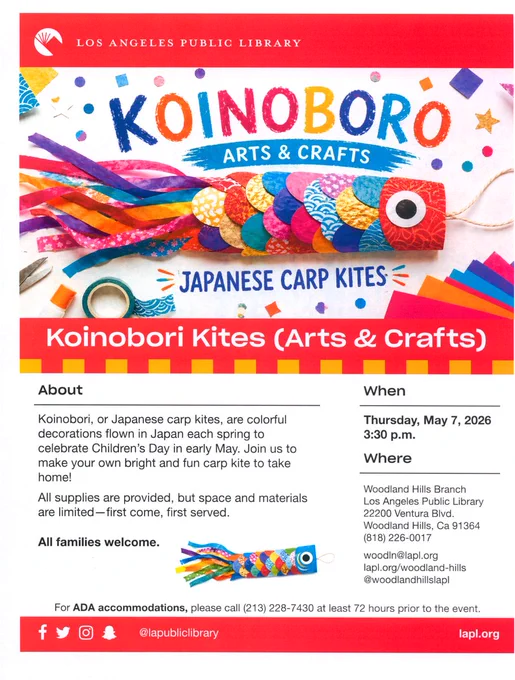 LOS ANGELES PUBLIC LIBRARY

KOINOBORO

ARTS & CRAFTS

JAPANESE CARP KITES

Koinobori Kites (Arts & Crafts)

About

Koinobori, or Japanese carp kites, are colorful decorations flown in Japan each spring to celebrate Children's Day in early May. Join us to make your own bright and fun carp kite to take home!

All supplies are provided, but space and materials are limited—first come, first served.

All families welcome.

When

Thursday, May 7, 2026
3:30 p.m.

Where

Woodland Hills Branch
Los Angeles Public Library
22200 Ventura Blvd.
Woodland Hills, Ca 91364
(818) 226-0017

woodln@lapl.org
lapl.org/woodland-hills
@woodlandhillslapl

For ADA accommodations, please call (213) 228-7430 at least 72 hours prior to the event.

@lapubliclibrary

lapl.org